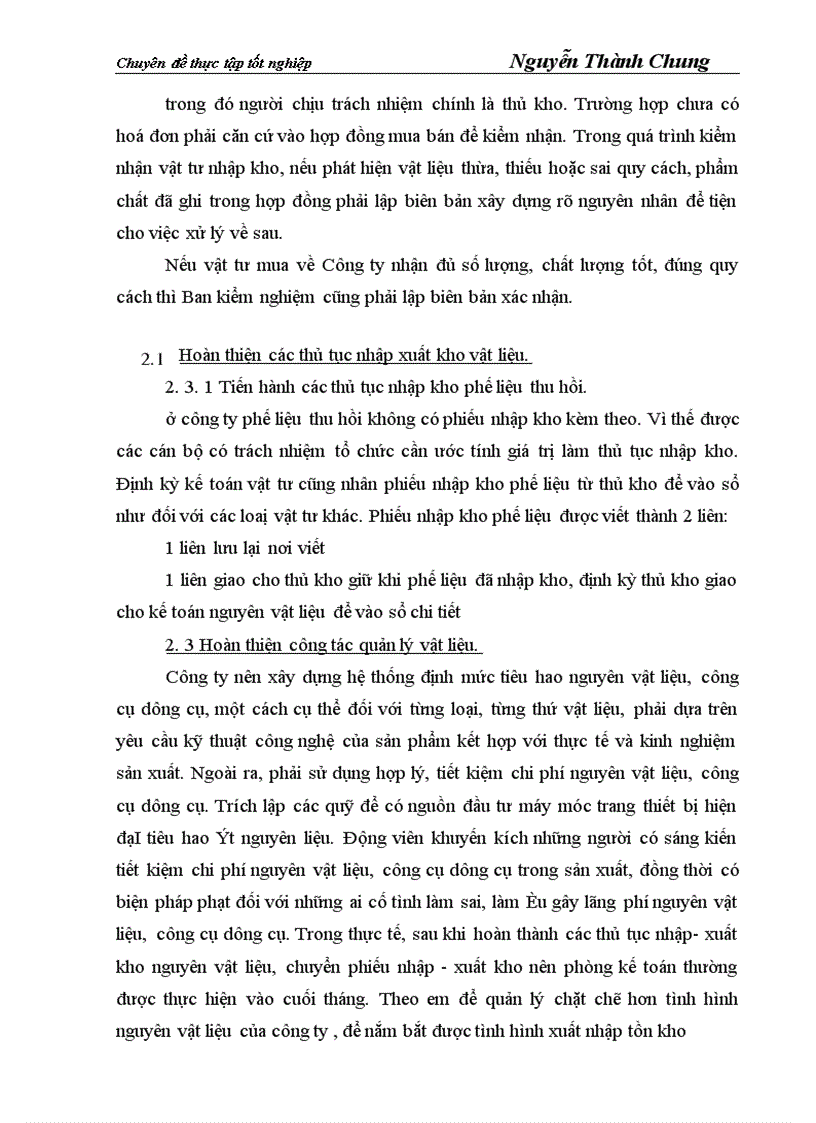 Chuyên đề thực tập tốt nghiệp Nguyễn Thành Chung

trong đó người chịu trách nhiệm chính là thủ kho. Trường hợp chưa có hoá đơn phải căn cứ vào hợp đồng mua bán để kiểm nhận. Trong quá trình kiểm nhận vật tư nhập kho, nếu phát hiện vật liệu thừa, thiếu hoặc sai quy cách, phẩm chất đã ghi trong hợp đồng phải lập biên bản xây dựng rõ nguyên nhân để tiện cho việc xử lý về sau.

Nếu vật tư mua về Công ty nhận đủ số lượng, chất lượng tốt, đúng quy cách thì Ban kiểm nghiệm cũng phải lập biên bản xác nhận.

2.1 Hoàn thiện các thủ tục nhập xuất kho vật liệu.

2. 3. 1 Tiến hành các thủ tục nhập kho phế liệu thu hồi.

ở công ty phế liệu thu hồi không có phiếu nhập kho kèm theo. Vì thế được các cán bộ có trách nhiệm tổ chức cần ước tính giá trị làm thủ tục nhập kho. Định kỳ kế toán vật tư cũng nhân phiếu nhập kho phế liệu từ thủ kho để vào sổ như đối với các loại vật tư khác. Phiếu nhập kho phế liệu được viết thành 2 liên:

1 liên lưu lại nơi viết

1 liên giao cho thủ kho giữ khi phế liệu đã nhập kho, định kỳ thủ kho giao cho kế toán nguyên vật liệu để vào sổ chi tiết

2. 3 Hoàn thiện công tác quản lý vật liệu.

Công ty nên xây dựng hệ thống định mức tiêu hao nguyên vật liệu, công cụ dông cụ, một cách cụ thể đối với từng loại, từng thứ vật liệu, phải dựa trên yêu cầu kỹ thuật công nghệ của sản phẩm kết hợp với thực tế và kinh nghiệm sản xuất. Ngoài ra, phải sử dụng hợp lý, tiết kiệm chi phí nguyên vật liệu, công cụ dông cụ. Trích lập các quỹ để có nguồn đầu tư máy móc trang thiết bị hiện đại tiêu hao Ýt nguyên liệu. Động viên khuyến kích những người có sáng kiến tiết kiệm chi phí nguyên vật liệu, công cụ dông cụ trong sản xuất, đồng thời có biện pháp phạt đối với những ai cố tình làm sai, làm Èu gây lãng phí nguyên vật liệu, công cụ dông cụ. Trong thực tế, sau khi hoàn thành các thủ tục nhập- xuất kho nguyên vật liệu, chuyển phiếu nhập - xuất kho nên phòng kế toán thường được thực hiện vào cuối tháng. Theo em để quản lý chặt chẽ hơn tình hình nguyên vật liệu của công ty , để nắm bắt được tình hình xuất nhập tồn kho